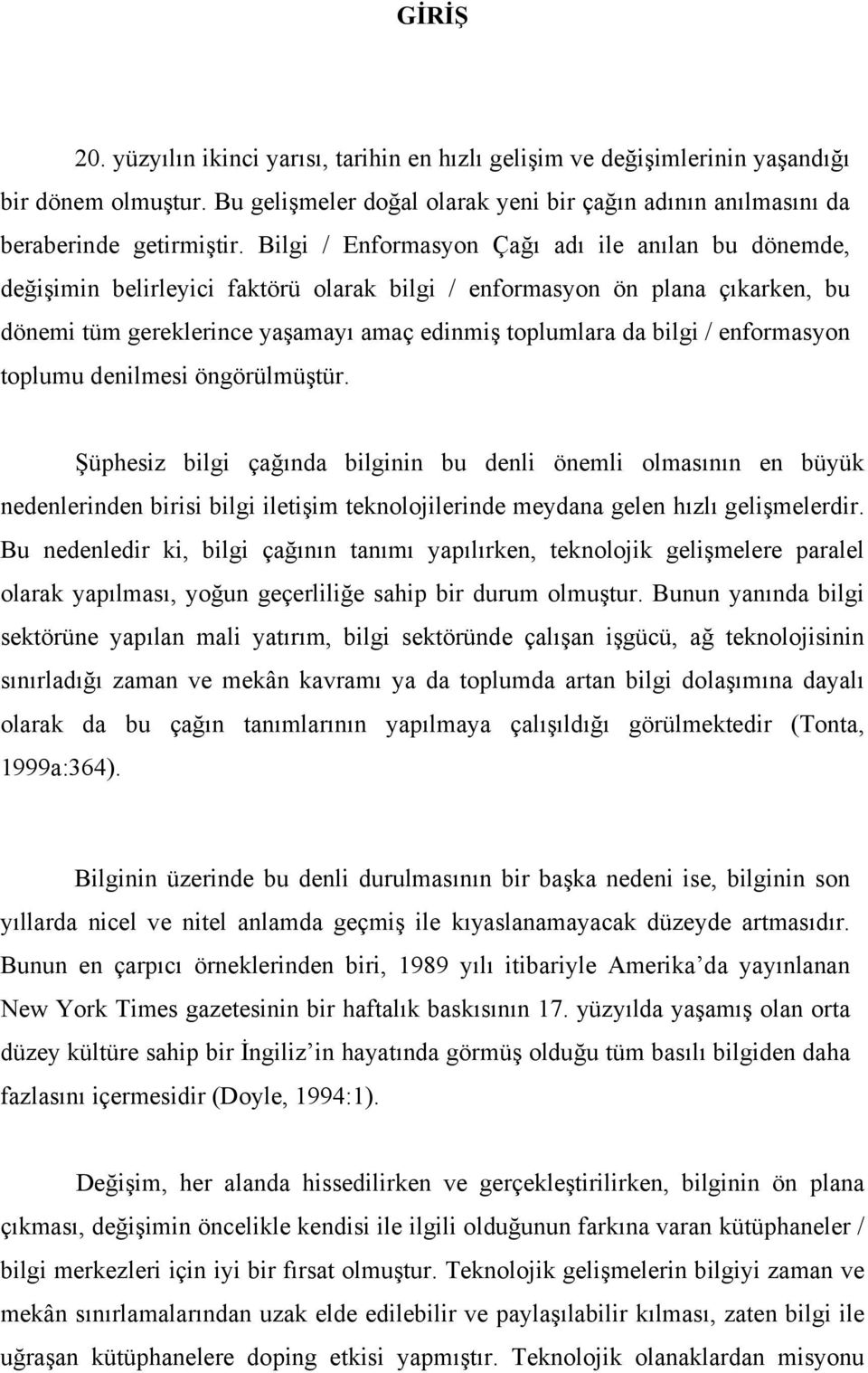 GİRİŞ

20. yüzyılın ikinci yarısı, tarihin en hızlı gelişim ve değişimlerinin yaşandığı bir dönem olmuştur. Bu gelişmeler doğal olarak yeni bir çağın adının anılmasını da beraberinde getirmiştir. Bilgi / Enformasyon Çağı adı ile anılan bu dönemde, değişimin belirleyici faktörü olarak bilgi / enformasyon ön plana çıkarken, bu dönemi tüm gereklerince yaşamayı amaç edinmiş toplumlara da bilgi / enformasyon toplumu denilmesi öngörülmüştür.

Şüphesiz bilgi çağında bilginin bu denli önemli olmasının en büyük nedenlerinden birisi bilgi iletişim teknolojilerinde meydana gelen hızlı gelişmelerdir. Bu nedenledir ki, bilgi çağının tanımı yapılırken, teknolojik gelişmelere paralel olarak yapılması, yoğun geçerliliğe sahip bir durum olmuştur. Bunun yanında bilgi sektörüne yapılan mali yatırım, bilgi sektöründe çalışan işgücü, ağ teknolojisinin sınırladığı zaman ve mekân kavramı ya da toplumda artan bilgi dolaşımına dayalı olarak da bu çağın tanımlarının yapılmaya çalışıldığı görülmektedir (Tonta, 1999a:364).

Bilginin üzerinde bu denli durulmasının bir başka nedeni ise, bilginin son yıllarda nicel ve nitel anlamda geçmiş ile kıyaslanamayacak düzeyde artmasıdır. Bunun en çarpıcı örneklerinden biri, 1989 yılı itibariyle Amerika’da yayınlanan New York Times gazetesinin bir haftalık baskısının 17. yüzyılda yaşamış olan orta düzey kültüre sahip bir İngiliz’in hayatında görmüş olduğu tüm basılı bilgiden daha fazlasını içermesidir (Doyle, 1994:1).

Değişim, her alanda hissedilirken ve gerçekleştirilirken, bilginin ön plana çıkması, değişimin öncelikle kendisi ile ilgili olduğunun farkına varan kütüphaneler / bilgi merkezleri için iyi bir fırsat olmuştur. Teknolojik gelişmelerin bilgiyi zaman ve mekân sınırlamalarından uzak elde edilebilir ve paylaşılabilir kılması, zaten bilgi ile uğraşan kütüphanelere doping etkisi yapmıştır. Teknolojik olanaklardan misyonu